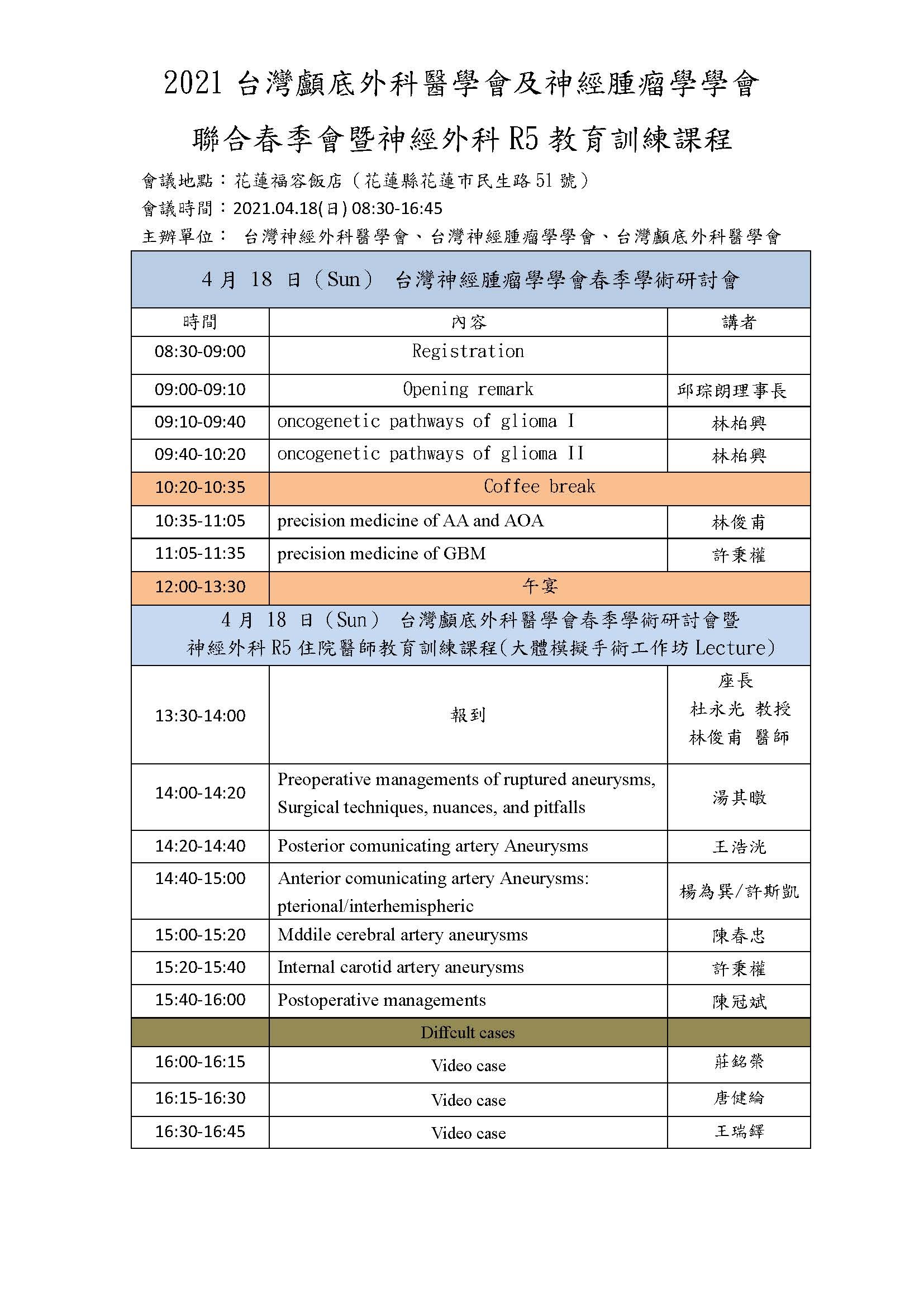 2021 台灣顱底外科醫學會及神經腫瘤學學會

聯合春季會暨神經外科 R5 教育訓練課程

會議地點：花蓮福容飯店（花蓮縣花蓮市民生路 51 號）
會議時間：2021.04.18(日) 08:30-16:45
主辦單位： 台灣神經外科醫學會、台灣神經腫瘤學學會、台灣顱底外科醫學會

| 4 月 18 日（Sun） 台灣神經腫瘤學學會春季學術研討會 | | |
|---|---|---|
| 時間 | 內容 | 講者 |
| 08:30-09:00 | Registration | |
| 09:00-09:10 | Opening remark | 邱琮朗理事長 |
| 09:10-09:40 | oncogenetic pathways of glioma I | 林柏興 |
| 09:40-10:20 | oncogenetic pathways of glioma II | 林柏興 |
| 10:20-10:35 | Coffee break | |
| 10:35-11:05 | precision medicine of AA and AOA | 林俊甫 |
| 11:05-11:35 | precision medicine of GBM | 許秉權 |
| 12:00-13:30 | 午宴 | |
| 4 月 18 日（Sun） 台灣顱底外科醫學會春季學術研討會暨 神經外科 R5 住院醫師教育訓練課程(大體模擬手術工作坊 Lecture) | | |
| 13:30-14:00 | 報到 | 座長 杜永光 教授 林俊甫 醫師 |
| 14:00-14:20 | Preoperative managements of ruptured aneurysms, Surgical techniques, nuances, and pitfalls | 湯其暾 |
| 14:20-14:40 | Posterior comunicating artery Aneurysms | 王浩洸 |
| 14:40-15:00 | Anterior comunicating artery Aneurysms: pterional/interhemispheric | 楊為巽/許斯凱 |
| 15:00-15:20 | Mddile cerebral artery aneurysms | 陳春忠 |
| 15:20-15:40 | Internal carotid artery aneurysms | 許秉權 |
| 15:40-16:00 | Postoperative managements | 陳冠斌 |
| | Diffcult cases | |
| 16:00-16:15 | Video case | 莊銘榮 |
| 16:15-16:30 | Video case | 唐健綸 |
| 16:30-16:45 | Video case | 王瑞鐸 |